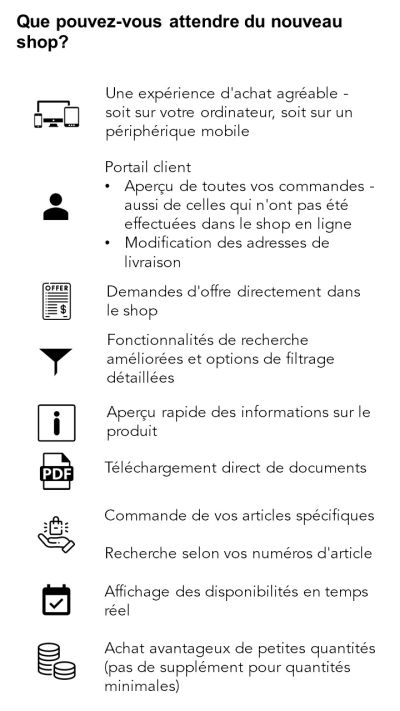 Que pouvez-vous attendre du nouveau shop?

Une expérience d'achat agréable - soit sur votre ordinateur, soit sur un périphérique mobile

Portail client
• Aperçu de toutes vos commandes - aussi de celles qui n'ont pas été effectuées dans le shop en ligne
• Modification des adresses de livraison

OFFER
$

Demandes d'offre directement dans le shop

Fonctionnalités de recherche améliorées et options de filtrage détaillées

i

Aperçu rapide des informations sur le produit

PDF

Téléchargement direct de documents

Commande de vos articles spécifiques

Recherche selon vos numéros d'article

Affichage des disponibilités en temps réel

Achat avantageux de petites quantités (pas de supplément pour quantités minimales)